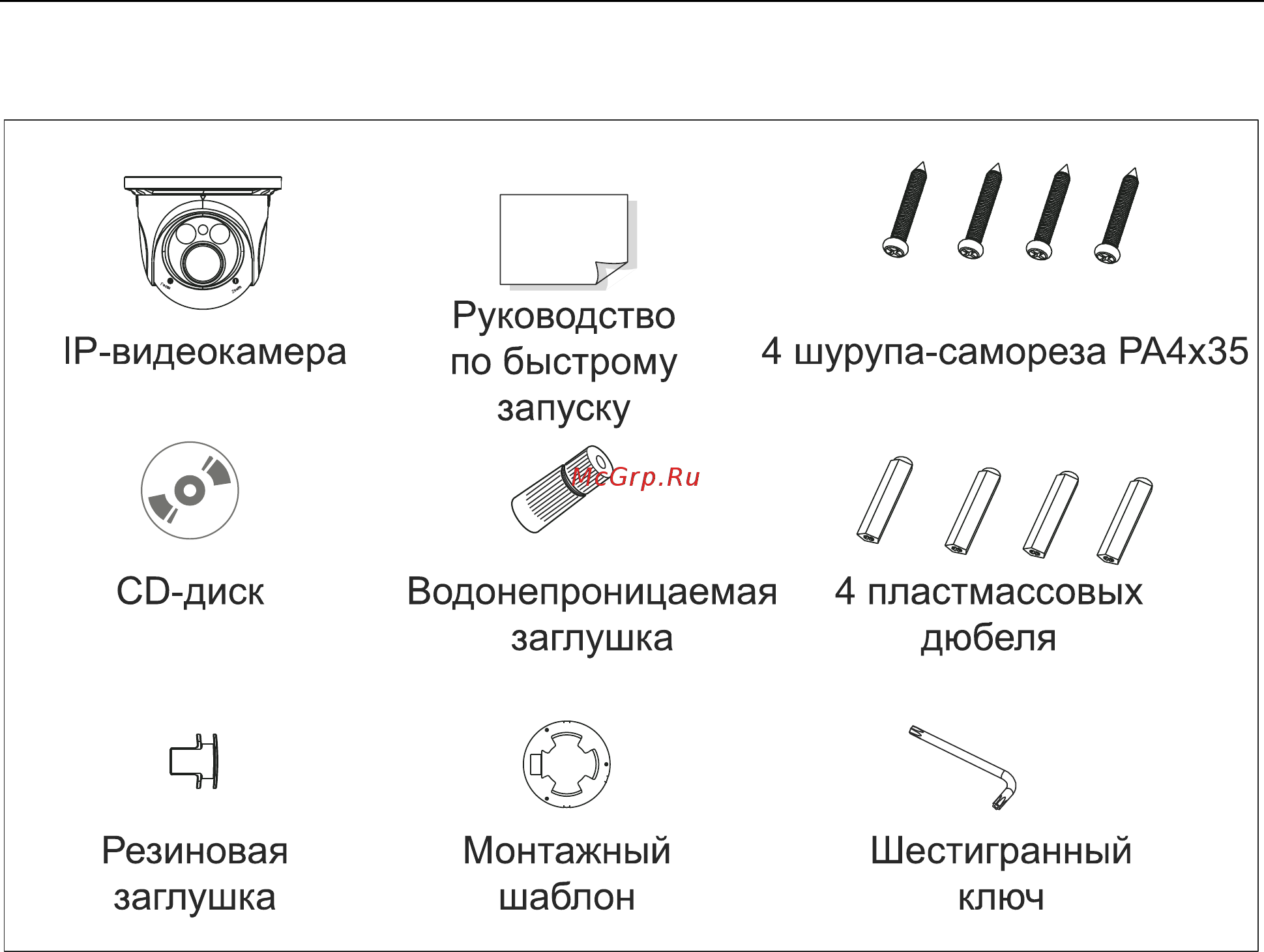 IP-видеокамера

Руководство по быстрому запуску

4 шурупа-самореза PA4x35

CD-диск

McGrp.Ru

Водонепроницаемая заглушка

4 пластмассовых дюбеля

Резиновая заглушка

Монтажный шаблон

Шестигранный ключ